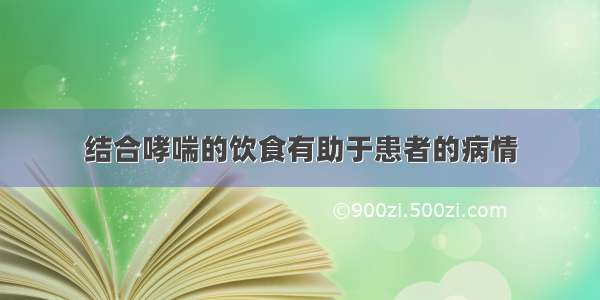 结合哮喘的饮食有助于患者的病情

©900zi.500zi.com